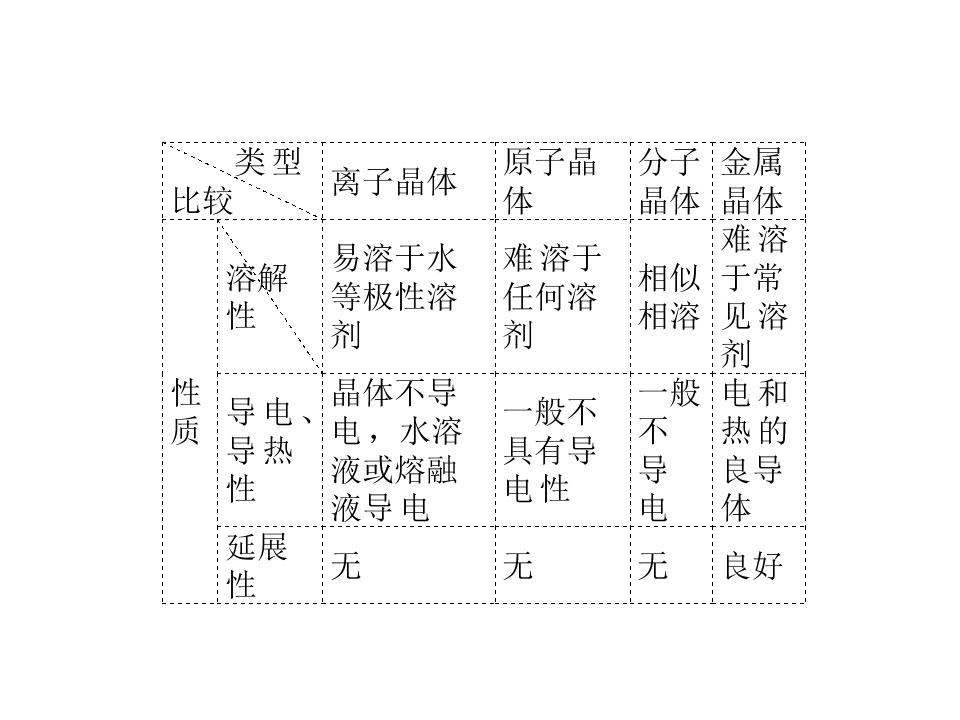 | 类型 比较 |  | 离子晶体 | 原子晶体 | 分子晶体 | 金属晶体 |
|---|---|---|---|---|---|
| 性质 | 溶解性 | 易溶于水等极性溶剂 | 难溶于任何溶剂 | 相似相溶 | 难溶于常见溶剂 |
|  | 导电、导热性 | 晶体不导电，水溶液或熔融液导电 | 一般不具有导电性 | 一般不导电 | 电和热的良导体 |
|  | 延展性 | 无 | 无 | 无 | 良好 |